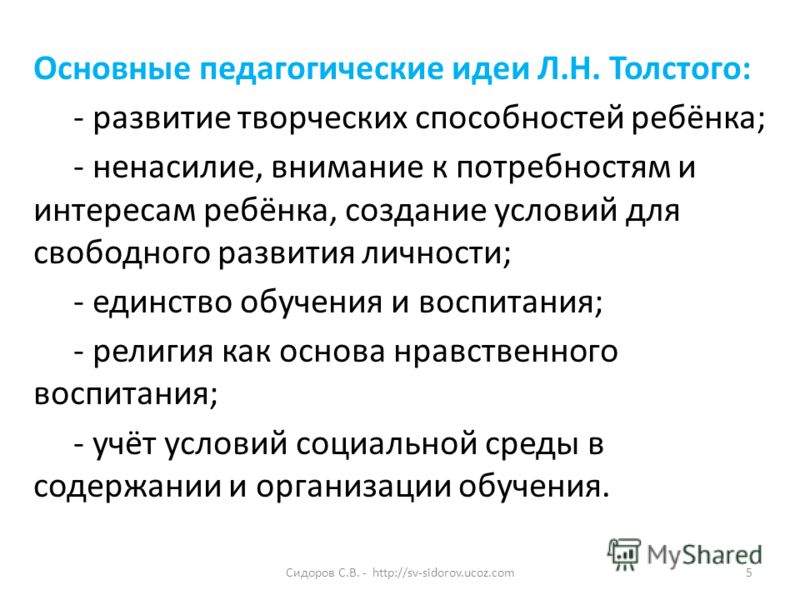 Основные педагогические идеи Л.Н. Толстого:

- развитие творческих способностей ребёнка;

- ненасилие, внимание к потребностям и интересам ребёнка, создание условий для свободного развития личности;

- единство обучения и воспитания;

- религия как основа нравственного воспитания;

- учёт условий социальной среды в содержании и организации обучения.

MyShared

Сидоров С.В. - http://sv-sidorov.ucoz.com

5